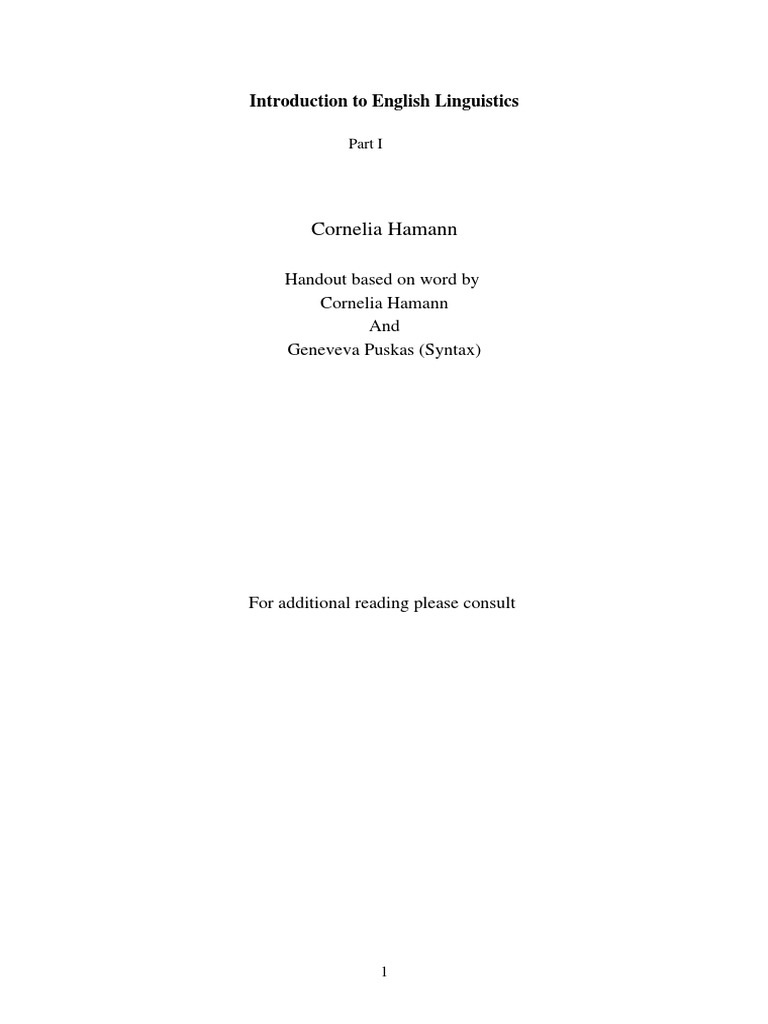 Introduction to English Linguistics

Part I

Cornelia Hamann

Handout based on word by
Cornelia Hamann
And
Geneveva Puskas (Syntax)

For additional reading please consult

1